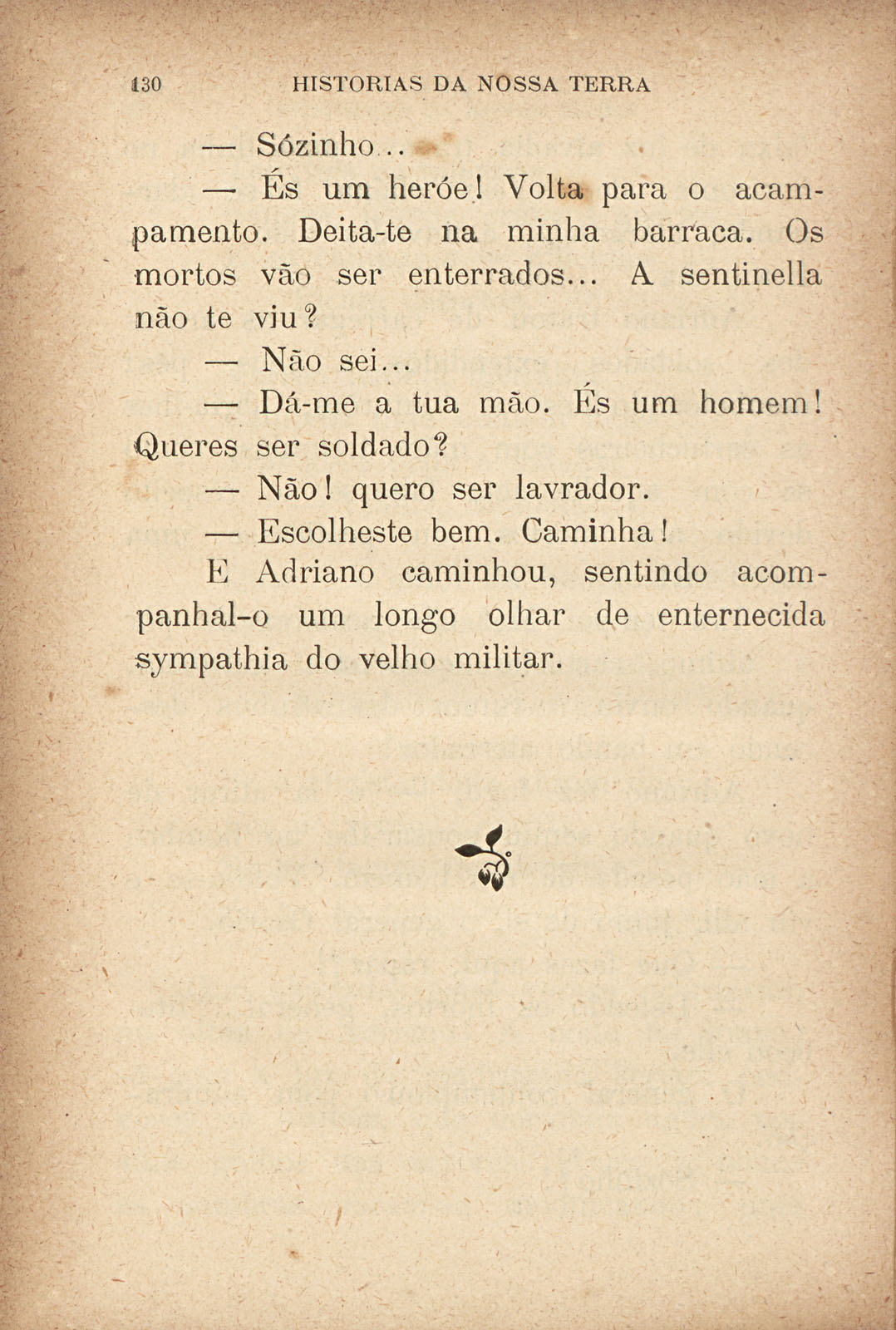 130 HISTORIAS DA NOSSA TERRA

— Sózinho...

— És um heróe! Volta para o acampamento. Deita-te na minha barraca. Os mortos vão ser enterrados... A sentinella não te viu?

— Não sei...

— Dá-me a tua mão. És um homem! Queres ser soldado?

— Não! quero ser lavrador.

— Escolheste bem. Caminha!

E Adriano caminhou, sentindo acompanhal-o um longo olhar de enternecida sympathia do velho militar.